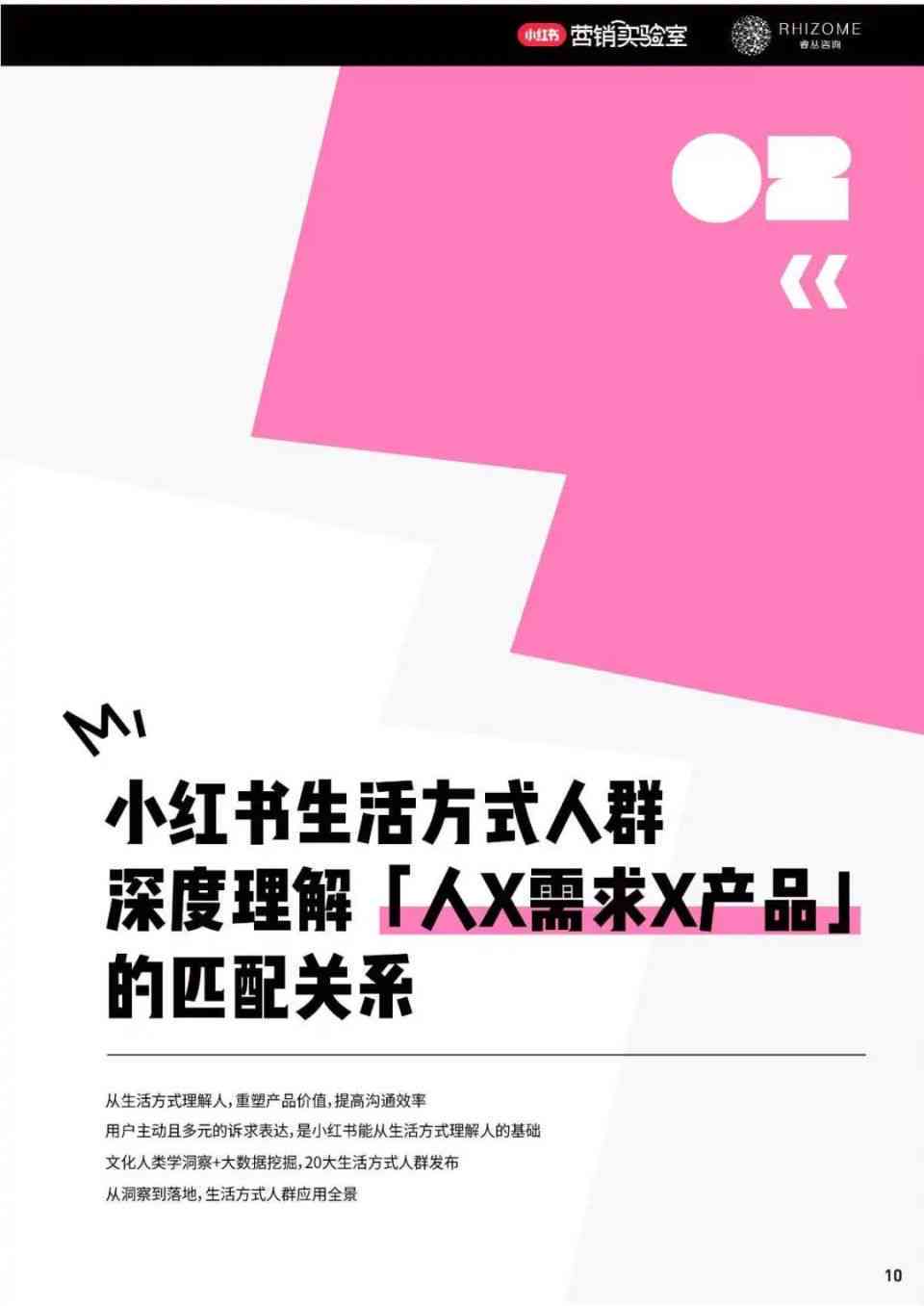 小红书 营销实验室 RHIZOME 睿丛咨询

02

小红书生活方式人群
深度理解「人X需求X产品」
的匹配关系

从生活方式理解人,重塑产品价值,提高沟通效率
用户主动且多元的诉求表达,是小红书能从生活方式理解人的基础
文化人类学洞察+大数据挖掘,20大生活方式人群发布
从洞察到落地,生活方式人群应用全景

10